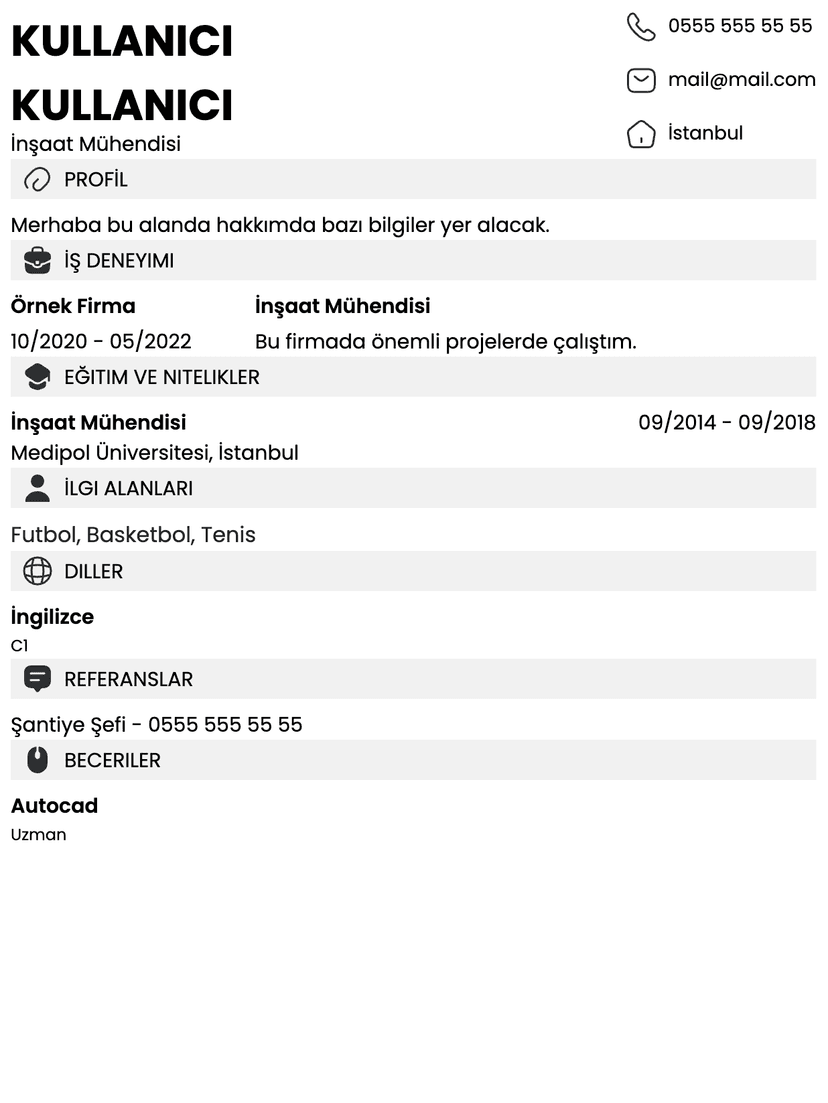 KULLANICI KULLANICI

İnşaat Mühendisi

0555 555 55 55

mail@mail.com

İstanbul

PROFİL

Merhaba bu alanda hakkımda bazı bilgiler yer alacak.

İŞ DENEYIMI

Örnek Firma
10/2020 - 05/2022

İnşaat Mühendisi
Bu firmada önemli projelerde çalıştım.

EĞITIM VE NITELIKLER

İnşaat Mühendisi 09/2014 - 09/2018
Medipol Üniversitesi, İstanbul

İLGI ALANLARI

Futbol, Basketbol, Tenis

DILLER

İngilizce
C1

REFERANSLAR

Şantiye Şefi - 0555 555 55 55

BECERILER

Autocad
Uzman